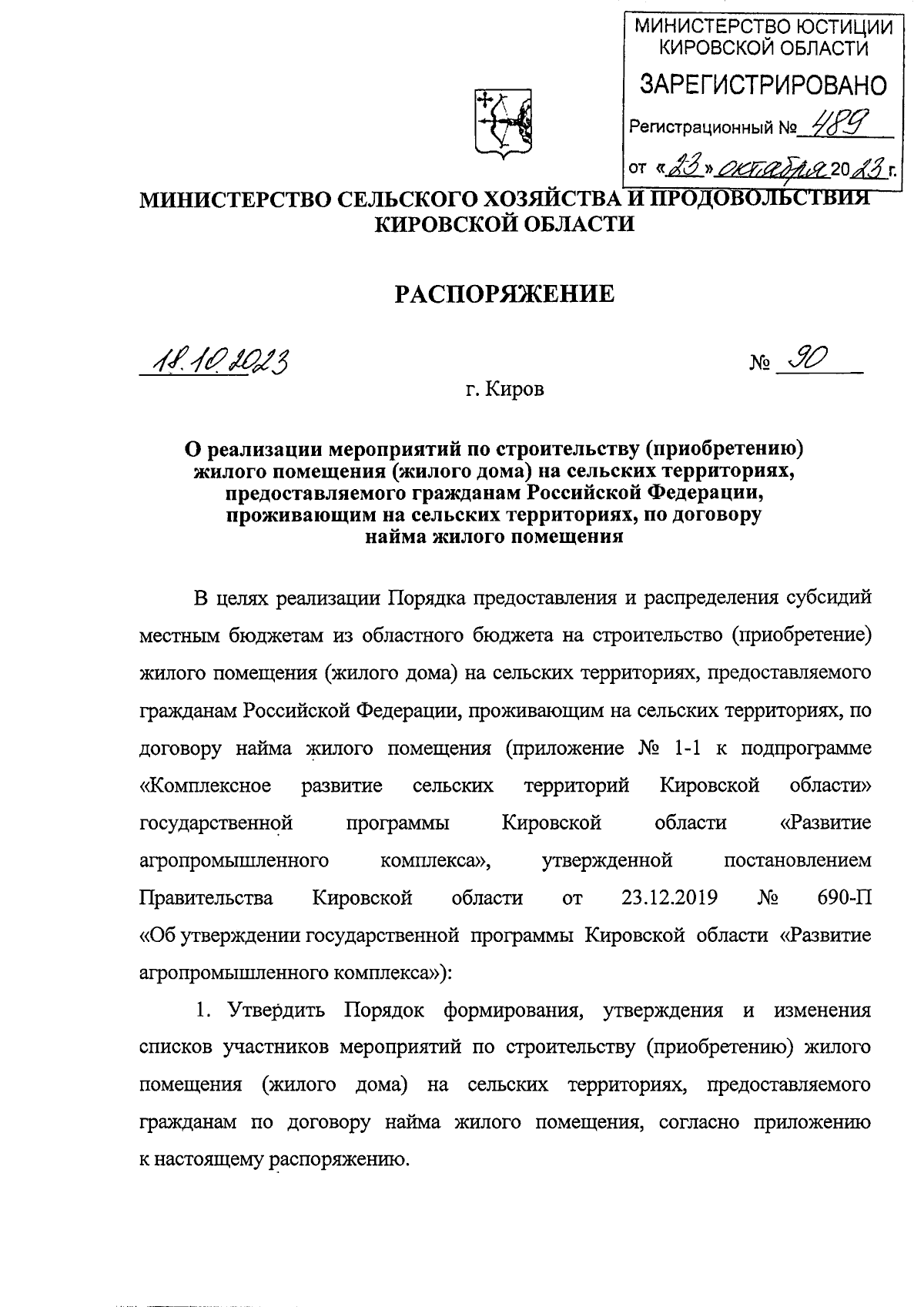 МИНИСТЕРСТВО ЮСТИЦИИ КИРОВСКОЙ ОБЛАСТИ
ЗАРЕГИСТРИРОВАНО
Регистрационный № 489
от «23» октября 2023 г.

МИНИСТЕРСТВО СЕЛЬСКОГО ХОЗЯЙСТВА И ПРОДОВОЛЬСТВИЯ КИРОВСКОЙ ОБЛАСТИ

РАСПОРЯЖЕНИЕ

18.10.2023 № 90

г. Киров

О реализации мероприятий по строительству (приобретению) жилого помещения (жилого дома) на сельских территориях, предоставляемого гражданам Российской Федерации, проживающим на сельских территориях, по договору найма жилого помещения

В целях реализации Порядка предоставления и распределения субсидий местным бюджетам из областного бюджета на строительство (приобретение) жилого помещения (жилого дома) на сельских территориях, предоставляемого гражданам Российской Федерации, проживающим на сельских территориях, по договору найма жилого помещения (приложение № 1-1 к подпрограмме «Комплексное развитие сельских территорий Кировской области» государственной программы Кировской области «Развитие агропромышленного комплекса», утвержденной постановлением Правительства Кировской области от 23.12.2019 № 690-П «Об утверждении государственной программы Кировской области «Развитие агропромышленного комплекса»):

1. Утвердить Порядок формирования, утверждения и изменения списков участников мероприятий по строительству (приобретению) жилого помещения (жилого дома) на сельских территориях, предоставляемого гражданам по договору найма жилого помещения, согласно приложению к настоящему распоряжению.